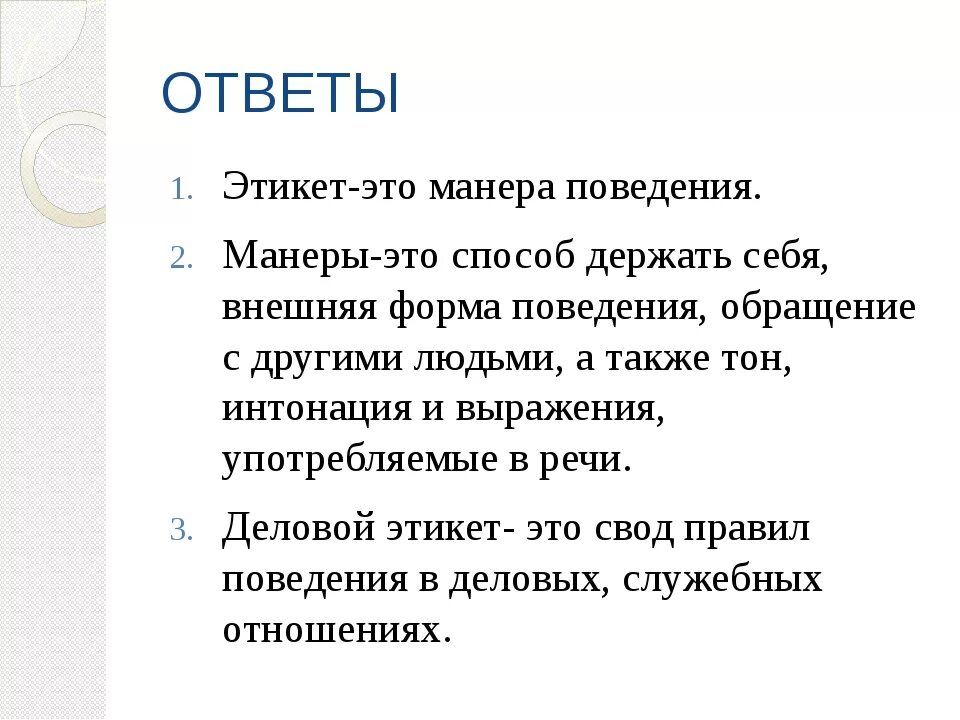 ОТВЕТЫ

1. Этикет-это манера поведения.
2. Манеры-это способ держать себя, внешняя форма поведения, обращение с другими людьми, а также тон, интонация и выражения, употребляемые в речи.
3. Деловой этикет- это свод правил поведения в деловых, служебных отношениях.